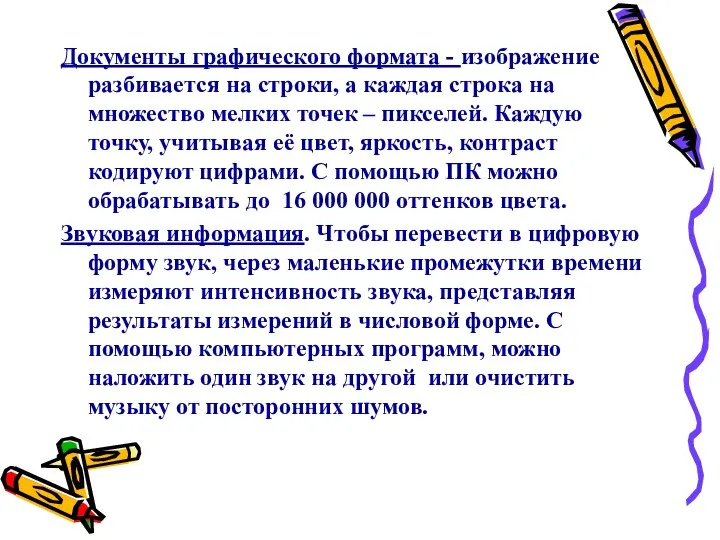 Документы графического формата - изображение разбивается на строки, а каждая строка на множество мелких точек – пикселей. Каждую точку, учитывая её цвет, яркость, контраст кодируют цифрами. С помощью ПК можно обрабатывать до 16 000 000 оттенков цвета.

Звуковая информация. Чтобы перевести в цифровую форму звук, через маленькие промежутки времени измеряют интенсивность звука, представляя результаты измерений в числовой форме. С помощью компьютерных программ, можно наложить один звук на другой или очистить музыку от посторонних шумов.